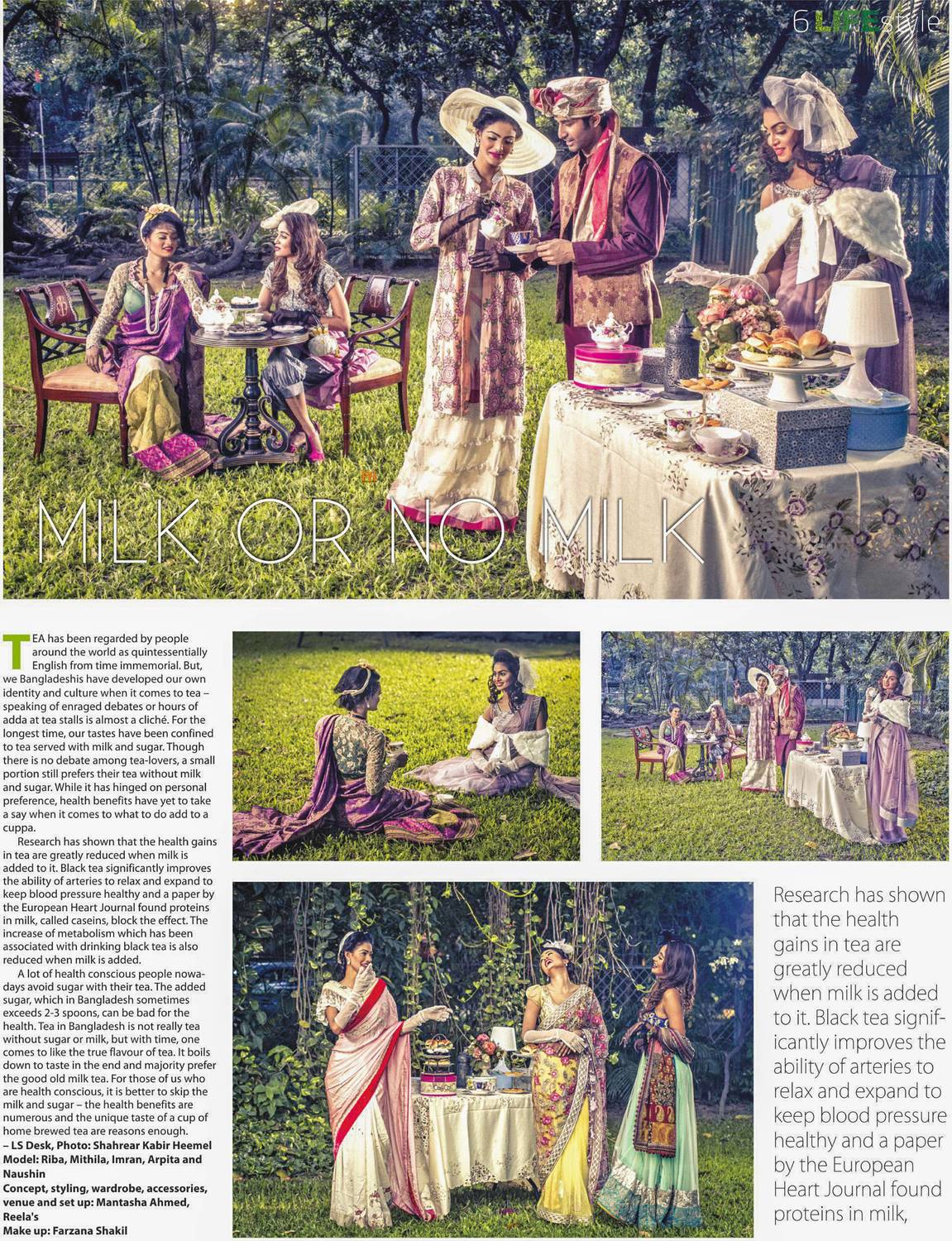 6 LIFEstyle

MILK OR NO MILK

TEA has been regarded by people around the world as quintessentially English from time immemorial. But, we Bangladeshis have developed our own identity and culture when it comes to tea – speaking of enraged debates or hours of adda at tea stalls is almost a cliché. For the longest time, our tastes have been confined to tea served with milk and sugar. Though there is no debate among tea-lovers, a small portion still prefers their tea without milk and sugar. While it has hinged on personal preference, health benefits have yet to take a say when it comes to what to do add to a cuppa.

Research has shown that the health gains in tea are greatly reduced when milk is added to it. Black tea significantly improves the ability of arteries to relax and expand to keep blood pressure healthy and a paper by the European Heart Journal found proteins in milk, called caseins, block the effect. The increase of metabolism which has been associated with drinking black tea is also reduced when milk is added.

A lot of health conscious people nowadays avoid sugar with their tea. The added sugar, which in Bangladesh sometimes exceeds 2-3 spoons, can be bad for the health. Tea in Bangladesh is not really tea without sugar or milk, but with time, one comes to like the true flavour of tea. It boils down to taste in the end and majority prefer the good old milk tea. For those of us who are health conscious, it is better to skip the milk and sugar – the health benefits are numerous and the unique taste of a cup of home brewed tea are reasons enough.
– LS Desk, Photo: Shahrear Kabir Heemel
Model: Riba, Mithila, Imran, Arpita and Naushin
Concept, styling, wardrobe, accessories, venue and set up: Mantasha Ahmed, Reela's
Make up: Farzana Shakil

Research has shown that the health gains in tea are greatly reduced when milk is added to it. Black tea significantly improves the ability of arteries to relax and expand to keep blood pressure healthy and a paper by the European Heart Journal found proteins in milk,